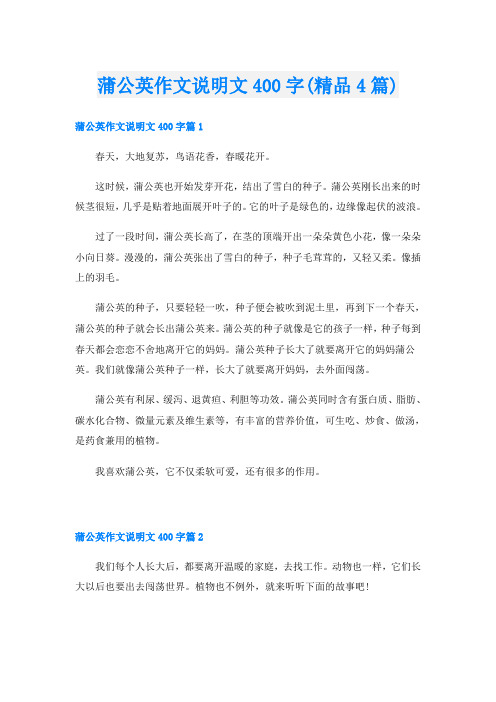 蒲公英作文说明文 400 字(精品 4 篇)

蒲公英作文说明文 400 字篇 1

春天，大地复苏，鸟语花香，春暖花开。

这时候，蒲公英也开始发芽开花，结出了雪白的种子。蒲公英刚长出来的时候茎很短，几乎是贴着地面展开叶子的。它的叶子是绿色的，边缘像起伏的波浪。

过了一段时间，蒲公英长高了，在茎的顶端开出一朵朵黄色小花，像一朵朵小向日葵。漫漫的，蒲公英张出了雪白的种子，种子毛茸茸的，又轻又柔。像插上的羽毛。

蒲公英的种子，只要轻轻一吹，种子便会被吹到泥土里，再到下一个春天，蒲公英的种子就会长出蒲公英来。蒲公英的种子就像是它的孩子一样，种子每到春天都会恋恋不舍地离开它的妈妈。蒲公英种子长大了就要离开它的妈妈蒲公英。我们就像蒲公英种子一样，长大了就要离开妈妈，去外面闯荡。

蒲公英有利尿、缓泻、退黄疸、利胆等功效。蒲公英同时含有蛋白质、脂肪、碳水化合物、微量元素及维生素等，有丰富的营养价值，可生吃、炒食、做汤，是药食兼用的植物。

我喜欢蒲公英，它不仅柔软可爱，还有很多的作用。

蒲公英作文说明文 400 字篇 2

我们每个人长大后，都要离开温暖的家庭，去找工作。动物也一样，它们长大以后也要出去闯荡世界。植物也不例外，就来听听下面的故事吧！